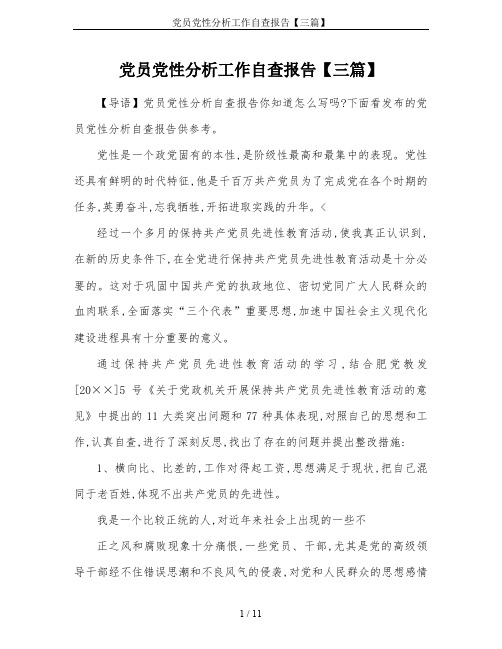 党员党性分析工作自查报告【三篇】

党员党性分析工作自查报告【三篇】

【导语】党员党性分析自查报告你知道怎么写吗?下面看发布的党员党性分析自查报告供参考。

党性是一个政党固有的本性，是阶级性最高和最集中的表现。党性还具有鲜明的时代特征，他是千百万共产党员为了完成党在各个时期的任务，英勇奋斗，忘我牺牲，开拓进取实践的升华。<

经过一个多月的保持共产党员先进性教育活动，使我真正认识到，在新的历史条件下，在全党进行保持共产党员先进性教育活动是十分必要的。这对于巩固中国共产党的执政地位、密切党同广大人民群众的血肉联系，全面落实“三个代表”重要思想，加速中国社会主义现代化建设进程具有十分重要的意义。

通过保持共产党员先进性教育活动的学习，结合肥党教发[20××]5 号《关于党政机关开展保持共产党员先进性教育活动的意见》中提出的 11 大类突出问题和 77 种具体表现，对照自己的思想和工作，认真自查，进行了深刻反思，找出了存在的问题并提出整改措施:

1、横向比、比差的，工作对得起工资，思想满足于现状，把自己混同于老百姓，体现不出共产党员的先进性。

我是一个比较正统的人，对近年来社会上出现的一些不

正之风和腐败现象十分痛恨，一些党员、干部，尤其是党的高级领导干部经不住错误思潮和不良风气的侵袭，对党和人民群众的思想感情

1 / 11